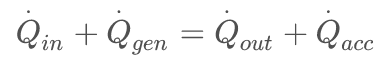 $\dot{Q}_{in} + \dot{Q}_{gen} = \dot{Q}_{out} + \dot{Q}_{acc}$